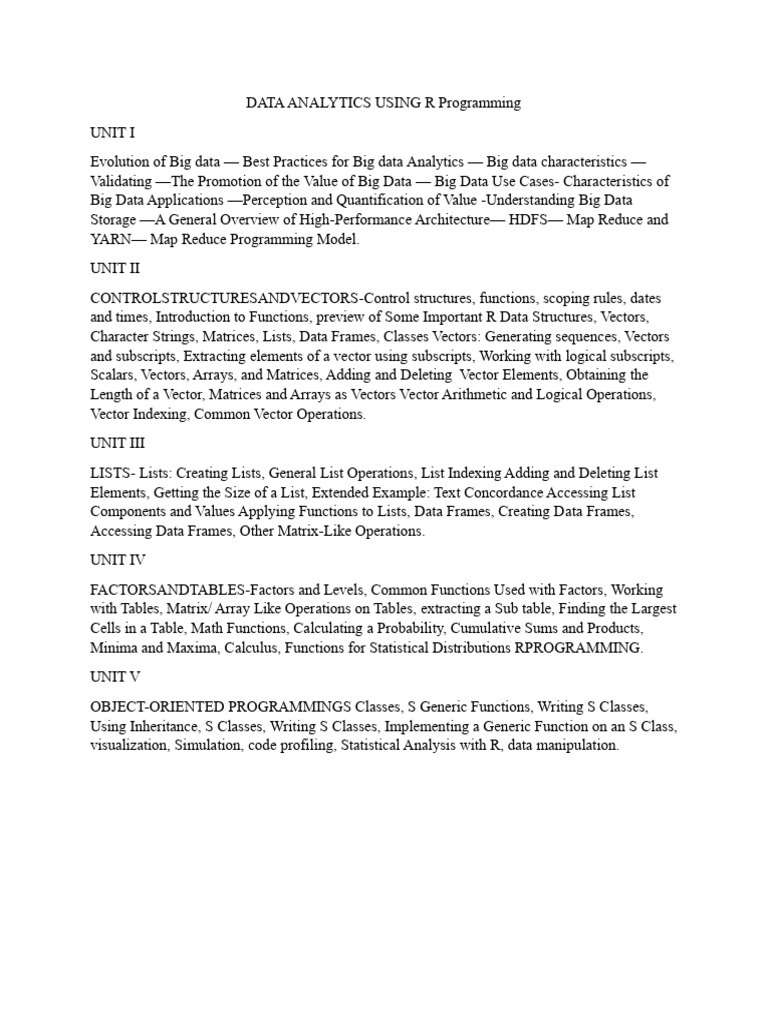 DATA ANALYTICS USING R Programming

UNIT I

Evolution of Big data — Best Practices for Big data Analytics — Big data characteristics — Validating —The Promotion of the Value of Big Data — Big Data Use Cases- Characteristics of Big Data Applications —Perception and Quantification of Value -Understanding Big Data Storage —A General Overview of High-Performance Architecture— HDFS— Map Reduce and YARN— Map Reduce Programming Model.

UNIT II

CONTROLSTRUCTURESANDVECTORS-Control structures, functions, scoping rules, dates and times, Introduction to Functions, preview of Some Important R Data Structures, Vectors, Character Strings, Matrices, Lists, Data Frames, Classes Vectors: Generating sequences, Vectors and subscripts, Extracting elements of a vector using subscripts, Working with logical subscripts, Scalars, Vectors, Arrays, and Matrices, Adding and Deleting Vector Elements, Obtaining the Length of a Vector, Matrices and Arrays as Vectors Vector Arithmetic and Logical Operations, Vector Indexing, Common Vector Operations.

UNIT III

LISTS- Lists: Creating Lists, General List Operations, List Indexing Adding and Deleting List Elements, Getting the Size of a List, Extended Example: Text Concordance Accessing List Components and Values Applying Functions to Lists, Data Frames, Creating Data Frames, Accessing Data Frames, Other Matrix-Like Operations.

UNIT IV

FACTORSANDTABLES-Factors and Levels, Common Functions Used with Factors, Working with Tables, Matrix/ Array Like Operations on Tables, extracting a Sub table, Finding the Largest Cells in a Table, Math Functions, Calculating a Probability, Cumulative Sums and Products, Minima and Maxima, Calculus, Functions for Statistical Distributions RPROGRAMMING.

UNIT V

OBJECT-ORIENTED PROGRAMMINGS Classes, S Generic Functions, Writing S Classes, Using Inheritance, S Classes, Writing S Classes, Implementing a Generic Function on an S Class, visualization, Simulation, code profiling, Statistical Analysis with R, data manipulation.